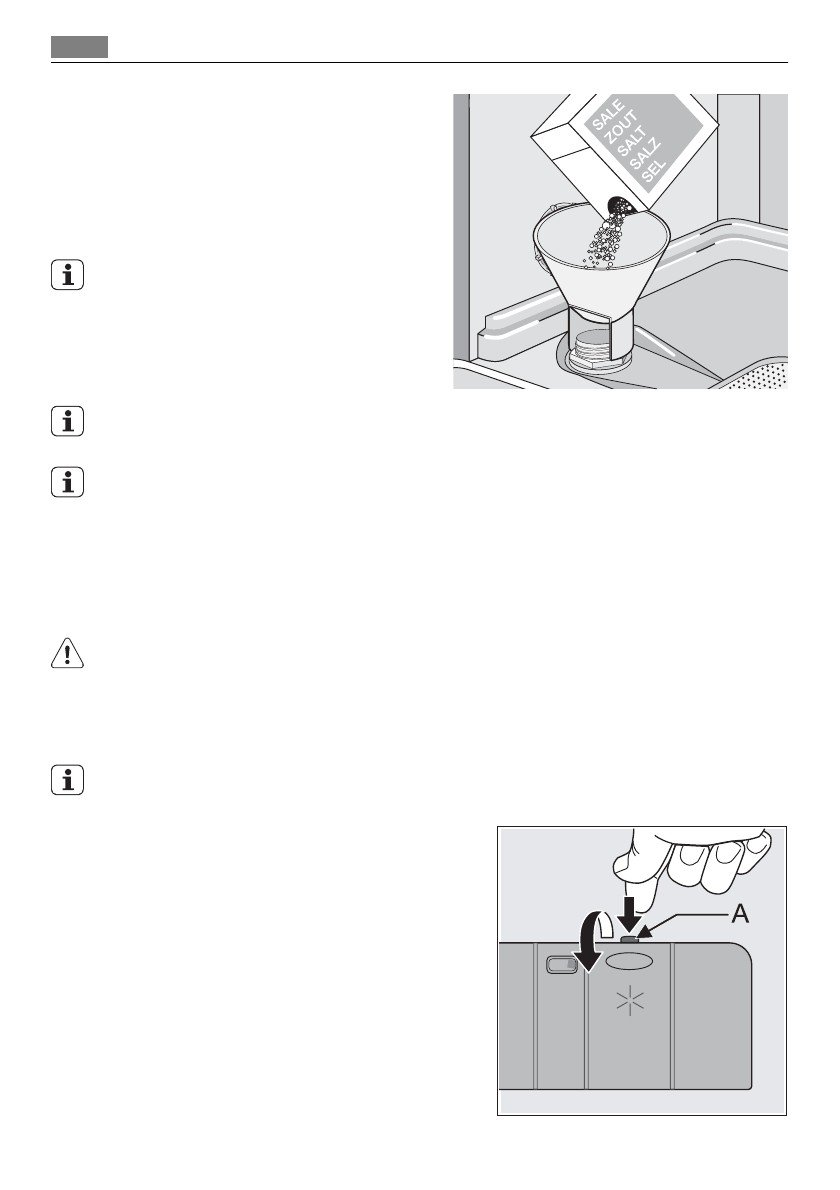 SALE
ZOUT
SALT
SALZ
SEL

A